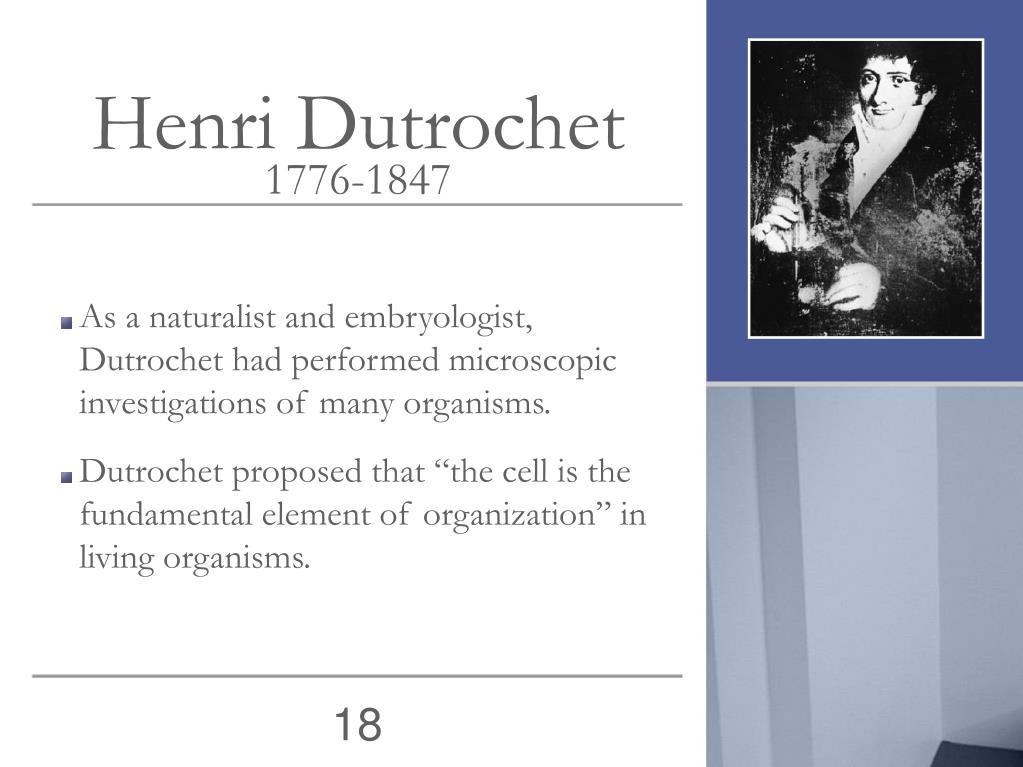 Henri Dutrochet
1776-1847

As a naturalist and embryologist, Dutrochet had performed microscopic investigations of many organisms.

Dutrochet proposed that “the cell is the fundamental element of organization” in living organisms.

18